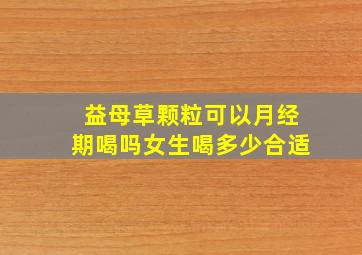 益母草颗粒可以月经期喝吗女生喝多少合适